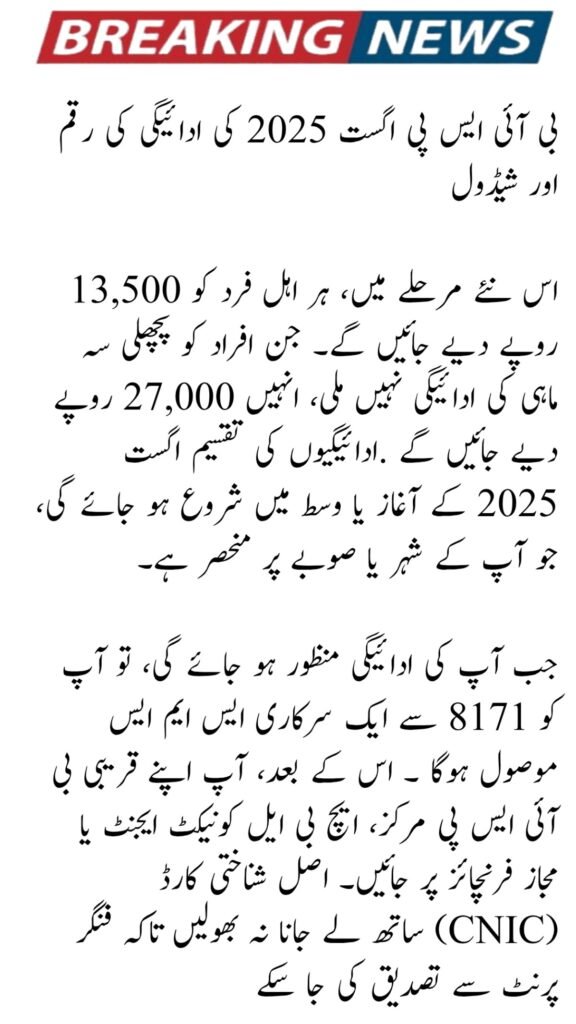 BREAKING NEWS

بی آئی ایس پی اگست 2025 کی ادائیگی کی رقم اور شیڈول

اس نئے مرحلے میں، ہر اہل فرد کو 13,500 روپے دیے جائیں گے۔ جن افراد کو پچھلی سہ ماہی کی ادائیگی نہیں ملی، انہیں 27,000 روپے دیے جائیں گے .ادائیگیوں کی تقسیم اگست 2025 کے آغاز یا وسط میں شروع ہو جائے گی، جو آپ کے شہر یا صوبے پر منحصر ہے۔

جب آپ کی ادائیگی منظور ہو جائے گی، تو آپ کو 8171 سے ایک سرکاری ایس ایم ایس موصول ہوگا ۔ اس کے بعد، آپ اپنے قریبی بی آئی ایس پی مرکز، ایچ بی ایل کونیکٹ ایجنٹ یا مجاز فرنچائز پر جائیں۔ اصل شناختی کارڈ (CNIC) ساتھ لے جانا نہ بھولیں تاکہ فنگر پرنٹ سے تصدیق کی جا سکے